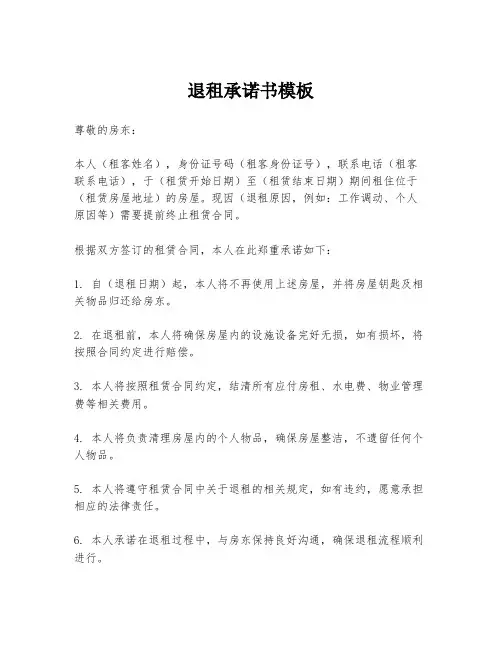 退租承诺书模板

尊敬的房东：

本人（租客姓名），身份证号码（租客身份证号），联系电话（租客联系电话），于（租赁开始日期）至（租赁结束日期）期间租住位于（租赁房屋地址）的房屋。现因（退租原因，例如：工作调动、个人原因等）需要提前终止租赁合同。

根据双方签订的租赁合同，本人在此郑重承诺如下：

1. 自（退租日期）起，本人将不再使用上述房屋，并将房屋钥匙及相关物品归还给房东。

2. 在退租前，本人将确保房屋内的设施设备完好无损，如有损坏，将按照合同约定进行赔偿。

3. 本人将按照租赁合同约定，结清所有应付房租、水电费、物业管理费等相关费用。

4. 本人将负责清理房屋内的个人物品，确保房屋整洁，不遗留任何个人物品。

5. 本人将遵守租赁合同中关于退租的相关规定，如有违约，愿意承担相应的法律责任。

6. 本人承诺在退租过程中，与房东保持良好沟通，确保退租流程顺利进行。